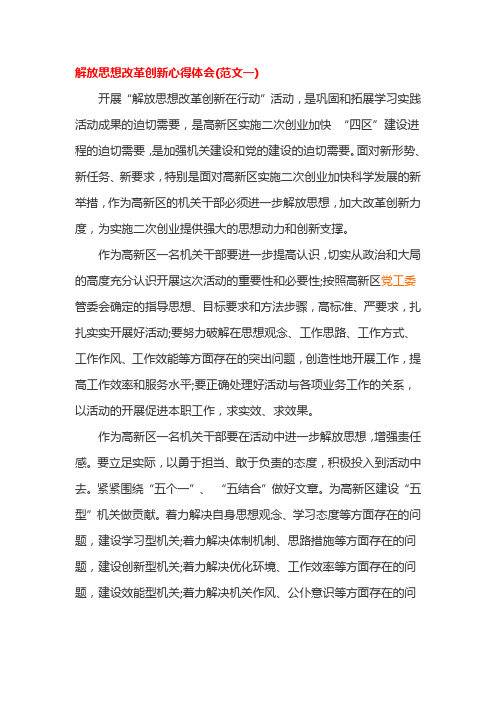 解放思想改革创新心得体会(范文一)

开展“解放思想改革创新在行动”活动，是巩固和拓展学习实践活动成果的迫切需要，是高新区实施二次创业加快 “四区”建设进程的迫切需要，是加强机关建设和党的建设的迫切需要。面对新形势、新任务、新要求，特别是面对高新区实施二次创业加快科学发展的新举措，作为高新区的机关干部必须进一步解放思想，加大改革创新力度，为实施二次创业提供强大的思想动力和创新支撑。

作为高新区一名机关干部要进一步提高认识，切实从政治和大局的高度充分认识开展这次活动的重要性和必要性;按照高新区党工委管委会确定的指导思想、目标要求和方法步骤，高标准、严要求，扎扎实实开展好活动;要努力破解在思想观念、工作思路、工作方式、工作作风、工作效能等方面存在的突出问题，创造性地开展工作，提高工作效率和服务水平;要正确处理好活动与各项业务工作的关系，以活动的开展促进本职工作，求实效、求效果。

作为高新区一名机关干部要在活动中进一步解放思想，增强责任感。要立足实际，以勇于担当、敢于负责的态度，积极投入到活动中去。紧紧围绕“五个一”、 “五结合”做好文章。为高新区建设“五型”机关做贡献。着力解决自身思想观念、学习态度等方面存在的问题，建设学习型机关;着力解决体制机制、思路措施等方面存在的问题，建设创新型机关;着力解决优化环境、工作效率等方面存在的问题，建设效能型机关;着力解决机关作风、公仆意识等方面存在的问